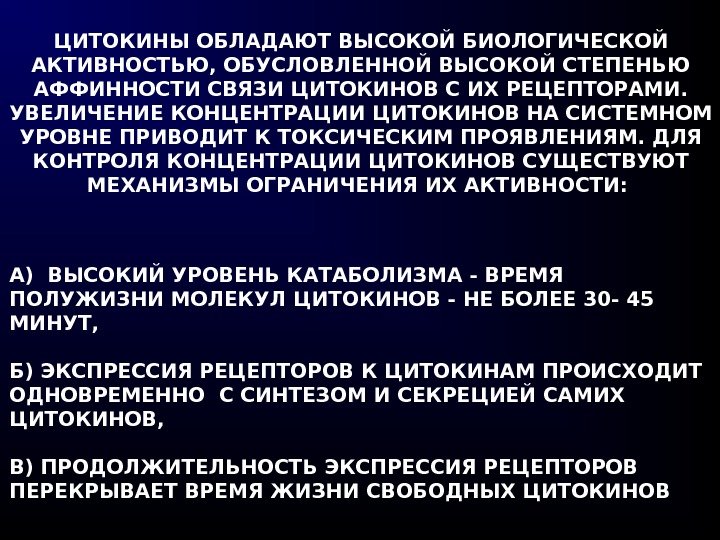 ЦИТОКИНЫ ОБЛАДАЮТ ВЫСОКОЙ БИОЛОГИЧЕСКОЙ АКТИВНОСТЬЮ, ОБУСЛОВЛЕННОЙ ВЫСОКОЙ СТЕПЕНЬЮ АФФИННОСТИ СВЯЗИ ЦИТОКИНОВ С ИХ РЕЦЕПТОРАМИ. УВЕЛИЧЕНИЕ КОНЦЕНТРАЦИИ ЦИТОКИНОВ НА СИСТЕМНОМ УРОВНЕ ПРИВОДИТ К ТОКСИЧЕСКИМ ПРОЯВЛЕНИЯМ. ДЛЯ КОНТРОЛЯ КОНЦЕНТРАЦИИ ЦИТОКИНОВ СУЩЕСТВУЮТ МЕХАНИЗМЫ ОГРАНИЧЕНИЯ ИХ АКТИВНОСТИ:

А) ВЫСОКИЙ УРОВЕНЬ КАТАБОЛИЗМА - ВРЕМЯ ПОЛУЖИЗНИ МОЛЕКУЛ ЦИТОКИНОВ - НЕ БОЛЕЕ 30- 45 МИНУТ,

Б) ЭКСПРЕССИЯ РЕЦЕПТОРОВ К ЦИТОКИНАМ ПРОИСХОДИТ ОДНОВРЕМЕННО С СИНТЕЗОМ И СЕКРЕЦИЕЙ САМИХ ЦИТОКИНОВ,

В) ПРОДОЛЖИТЕЛЬНОСТЬ ЭКСПРЕССИЯ РЕЦЕПТОРОВ ПЕРЕКРЫВАЕТ ВРЕМЯ ЖИЗНИ СВОБОДНЫХ ЦИТОКИНОВ